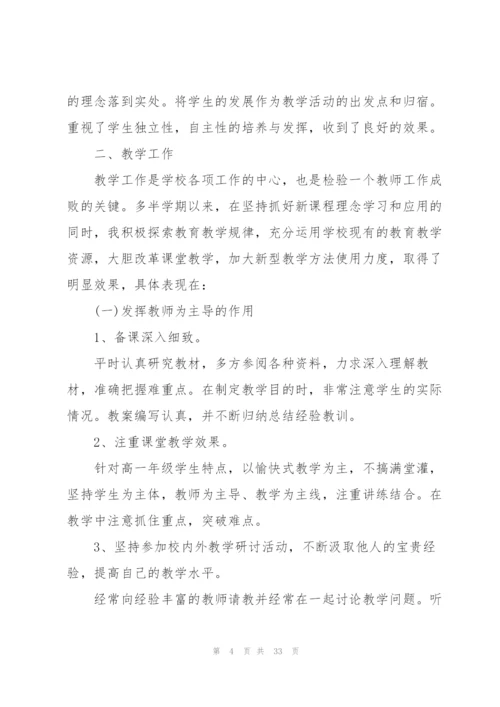 的理念落到实处。将学生的发展作为教学活动的出发点和归宿。重视了学生独立性，自主性的培养与发挥，收到了良好的效果。

二、教学工作

教学工作是学校各项工作的中心，也是检验一个教师工作成败的关键。多半学期以来，在坚持抓好新课程理念学习和应用的同时，我积极探索教育教学规律，充分运用学校现有的教育教学资源，大胆改革课堂教学，加大新型教学方法使用力度，取得了明显效果，具体表现在：

(一)发挥教师为主导的作用

1、备课深入细致。

平时认真研究教材，多方参阅各种资料，力求深入理解教材，准确把握难重点。在制定教学目的时，非常注意学生的实际情况。教案编写认真，并不断归纳总结经验教训。

2、注重课堂教学效果。

针对高一年级学生特点，以愉快式教学为主，不搞满堂灌，坚持学生为主体，教师为主导、教学为主线，注重讲练结合。在教学中注意抓住重点，突破难点。

3、坚持参加校内外教学研讨活动，不断汲取他人的宝贵经验，提高自己的教学水平。

经常向经验丰富的教师请教并经常在一起讨论教学问题。听

第 4 页 共 33 页